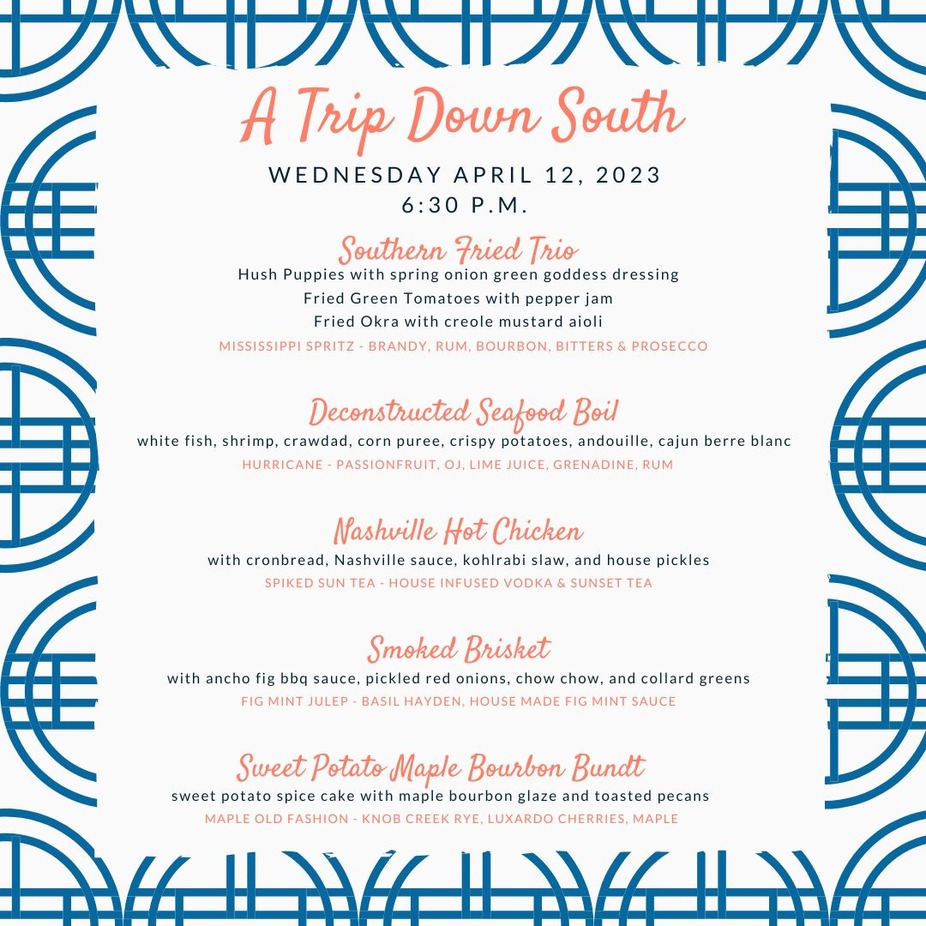 A Trip Down South

WEDNESDAY APRIL 12, 2023
6:30 P.M.

Southern Fried Trio
Hush Puppies with spring onion green goddess dressing
Fried Green Tomatoes with pepper jam
Fried Okra with creole mustard aioli
MISSISSIPPI SPRITZ - BRANDY, RUM, BOURBON, BITTERS & PROSECCO

Deconstructed Seafood Boil
white fish, shrimp, crawdad, corn puree, crispy potatoes, andouille, cajun berre blanc
HURRICANE - PASSIONFRUIT, OJ, LIME JUICE, GRENADINE, RUM

Nashville Hot Chicken
with cronbread, Nashville sauce, kohlrabi slaw, and house pickles
SPIKED SUN TEA - HOUSE INFUSED VODKA & SUNSET TEA

Smoked Brisket
with ancho fig bbq sauce, pickled red onions, chow chow, and collard greens
FIG MINT JULEP - BASIL HAYDEN, HOUSE MADE FIG MINT SAUCE

Sweet Potato Maple Bourbon Bundt
sweet potato spice cake with maple bourbon glaze and toasted pecans
MAPLE OLD FASHION - KNOB CREEK RYE, LUXARDO CHERRIES, MAPLE